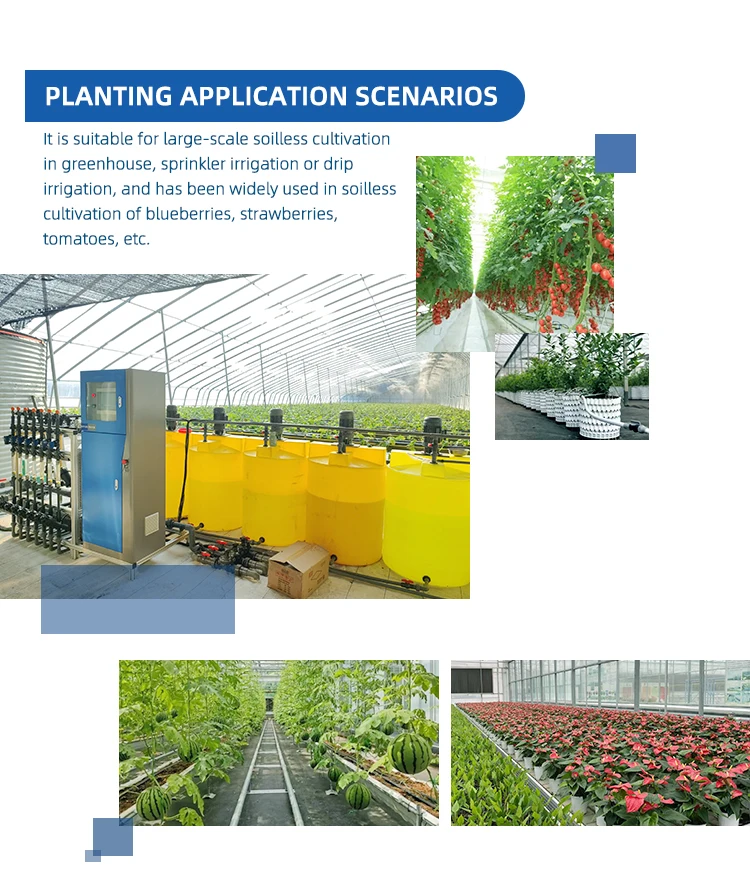 PLANTING APPLICATION SCENARIOS

It is suitable for large-scale soilless cultivation in greenhouse, sprinkler irrigation or drip irrigation, and has been widely used in soilless cultivation of blueberries, strawberries, tomatoes, etc.